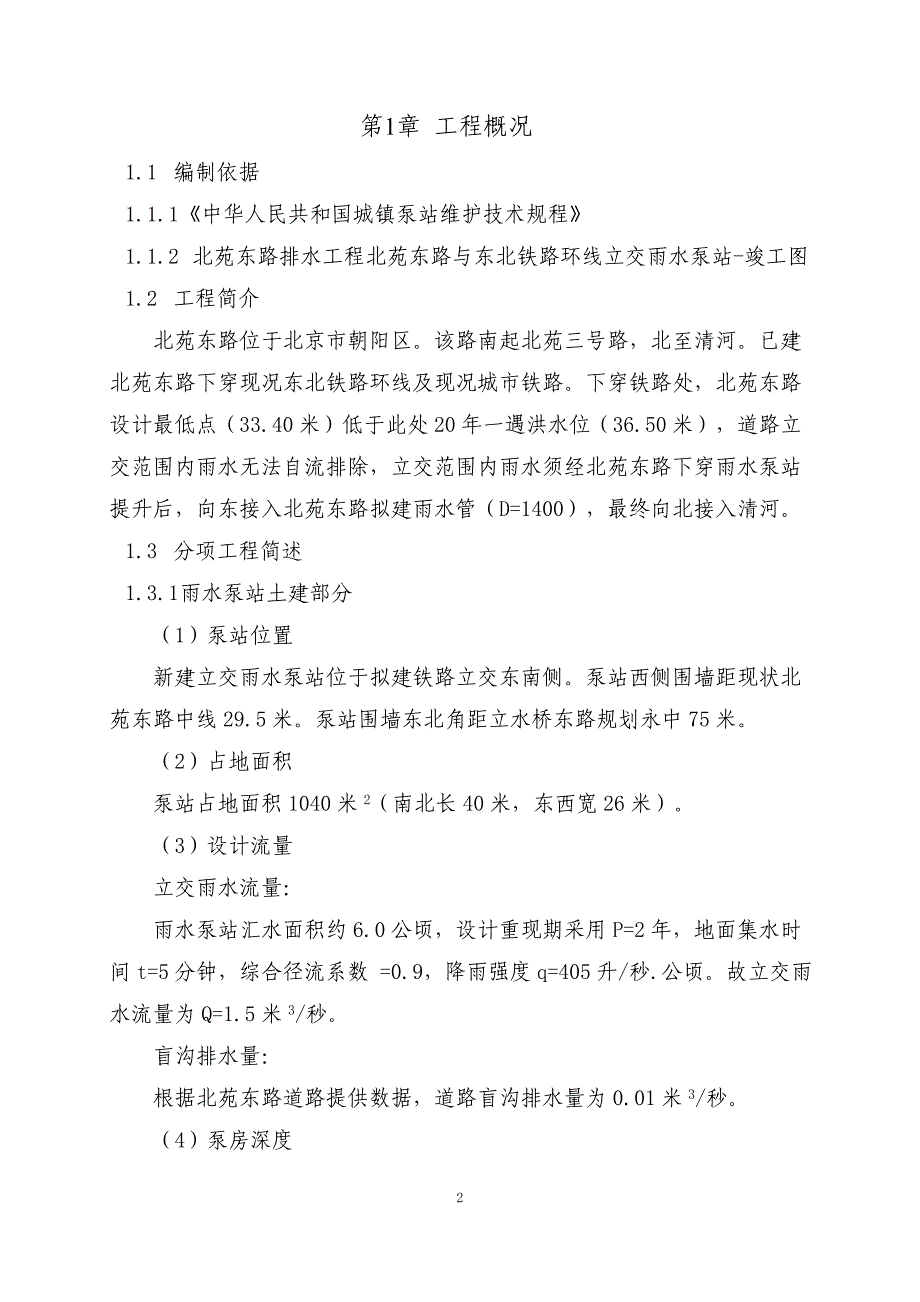 第1章 工程概况

1.1 编制依据

1.1.1《中华人民共和国城镇泵站维护技术规程》

1.1.2 北苑东路排水工程北苑东路与东北铁路环线立交雨水泵站-竣工图

1.2 工程简介

北苑东路位于北京市朝阳区。该路南起北苑三号路，北至清河。已建北苑东路下穿现况东北铁路环线及现况城市铁路。下穿铁路处，北苑东路设计最低点（33.40米）低于此处20年一遇洪水位（36.50米），道路立交范围内雨水无法自流排除，立交范围内雨水须经北苑东路下穿雨水泵站提升后，向东接入北苑东路拟建雨水管（D=1400），最终向北接入清河。

1.3 分项工程简述

1.3.1雨水泵站土建部分

（1）泵站位置

新建立交雨水泵站位于拟建铁路立交东南侧。泵站西侧围墙距现状北苑东路中线29.5米。泵站围墙东北角距立水桥东路规划永中75米。

（2）占地面积

泵站占地面积1040米$^2$（南北长40米，东西宽26米）。

（3）设计流量

立交雨水流量:

雨水泵站汇水面积约6.0公顷，设计重现期采用P=2年，地面集水时间t=5分钟，综合径流系数 =0.9，降雨强度q=405升/秒.公顷。故立交雨水流量为Q=1.5米$^3$/秒。

盲沟排水量:

根据北苑东路道路提供数据，道路盲沟排水量为0.01米$^3$/秒。

（4）泵房深度

2